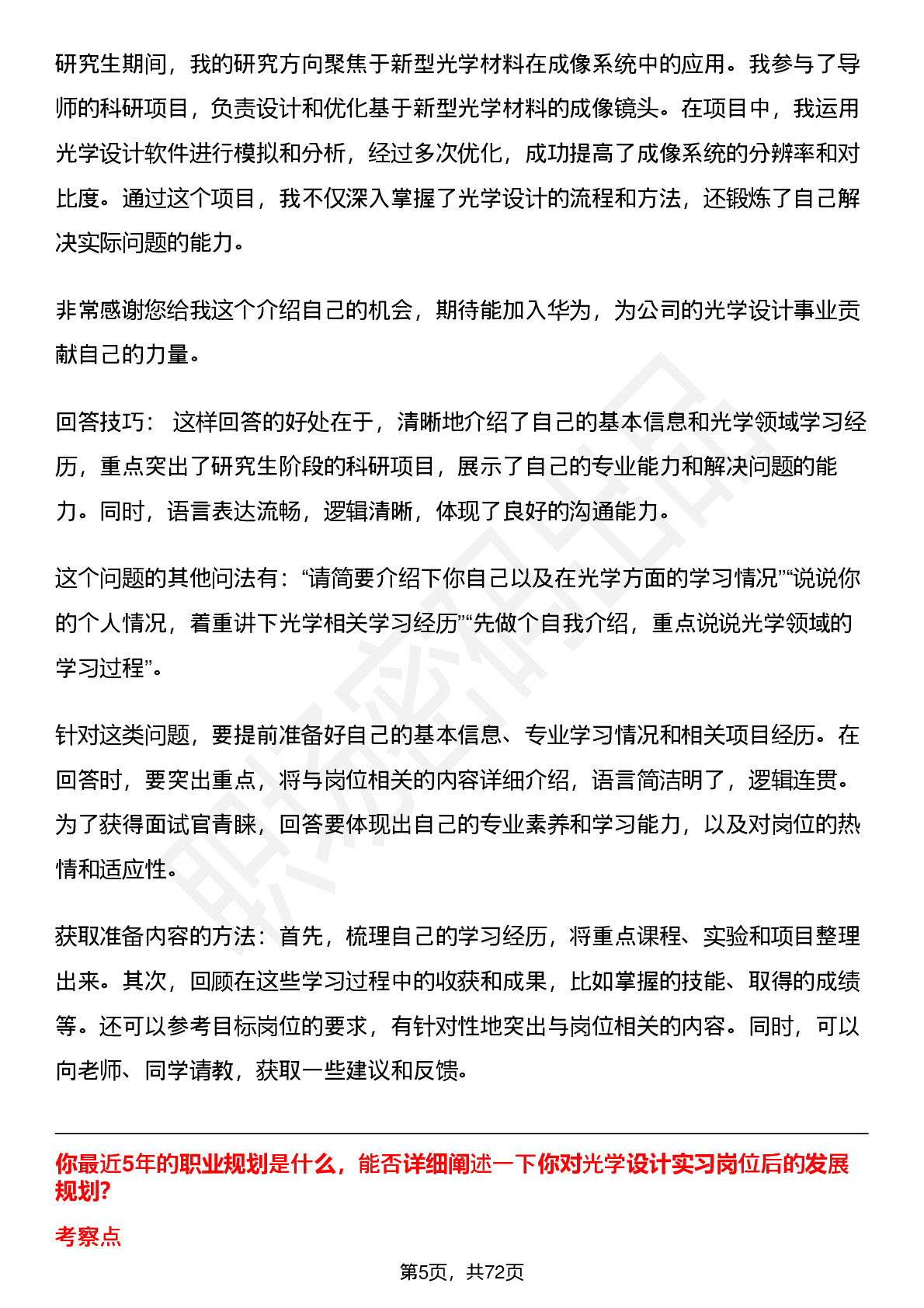 研究生期间，我的研究方向聚焦于新型光学材料在成像系统中的应用。我参与了导师的科研项目，负责设计和优化基于新型光学材料的成像镜头。在项目中，我运用光学设计软件进行模拟和分析，经过多次优化，成功提高了成像系统的分辨率和对比度。通过这个项目，我不仅深入掌握了光学设计的流程和方法，还锻炼了自己解决实际问题的能力。

非常感谢您给我这个介绍自己的机会，期待能加入华为，为公司的光学设计事业贡献自己的力量。

回答技巧： 这样回答的好处在于，清晰地介绍了自己的基本信息和光学领域学习经历，重点突出了研究生阶段的科研项目，展示了自己的专业能力和解决问题的能力。同时，语言表达流畅，逻辑清晰，体现了良好的沟通能力。

这个问题的其他问法有：“请简要介绍下你自己以及在光学方面的学习情况”“说说你的个人情况，着重讲下光学相关学习经历”“先做个自我介绍，重点说说光学领域的学习过程”。

针对这类问题，要提前准备好自己的基本信息、专业学习情况和相关项目经历。在回答时，要突出重点，将与岗位相关的内容详细介绍，语言简洁明了，逻辑连贯。为了获得面试官青睐，回答要体现出自己的专业素养和学习能力，以及对岗位的热情和适应性。

获取准备内容的方法：首先，梳理自己的学习经历，将重点课程、实验和项目整理出来。其次，回顾在这些学习过程中的收获和成果，比如掌握的技能、取得的成绩等。还可以参考目标岗位的要求，有针对性地突出与岗位相关的内容。同时，可以向老师、同学请教，获取一些建议和反馈。

你最近5年的职业规划是什么，能否详细阐述一下你对光学设计实习岗位后的发展规划?

考察点

第5页，共72页